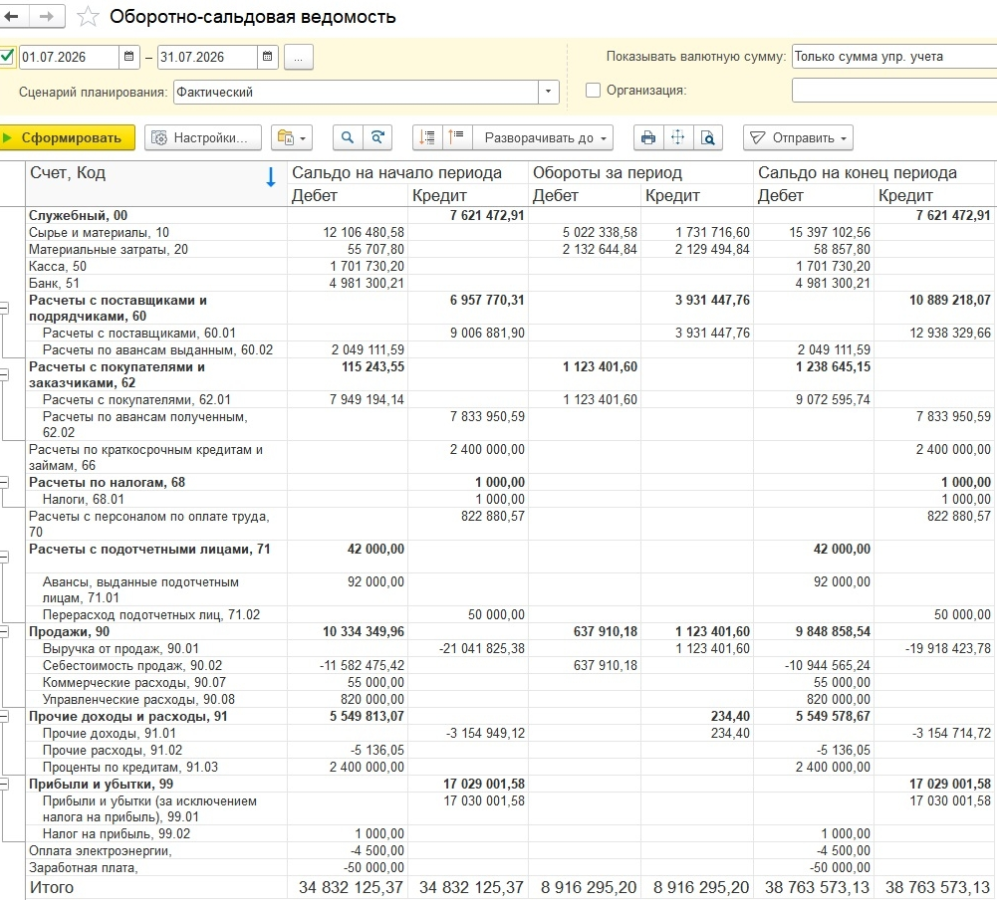 Оборотно-сальдовая ведомость

01.07.2026 – 31.07.2026 ...

Показывать валютную сумму: Только сумма упр. учета

Сценарий планирования: Фактический

Организация:

Сформировать Настройки... Разворачивать до Отправить

| Счет, Код | Сальдо на начало периода Дебет | Сальдо на начало периода Кредит | Обороты за период Дебет | Обороты за период Кредит | Сальдо на конец периода Дебет | Сальдо на конец периода Кредит |
|---|---|---|---|---|---|---|
| Служебный, 00 | | 7 621 472,91 | | | | 7 621 472,91 |
| Сырье и материалы, 10 | 12 106 480,58 | | 5 022 338,58 | 1 731 716,60 | 15 397 102,56 | |
| Материальные затраты, 20 | 55 707,80 | | 2 132 644,84 | 2 129 494,84 | 58 857,80 | |
| Касса, 50 | 1 701 730,20 | | | | 1 701 730,20 | |
| Банк, 51 | 4 981 300,21 | | | | 4 981 300,21 | |
| Расчеты с поставщиками и подрядчиками, 60 | | 6 957 770,31 | | 3 931 447,76 | | 10 889 218,07 |
| Расчеты с поставщиками, 60.01 | | 9 006 881,90 | | 3 931 447,76 | | 12 938 329,66 |
| Расчеты по авансам выданным, 60.02 | 2 049 111,59 | | | | 2 049 111,59 | |
| Расчеты с покупателями и заказчиками, 62 | 115 243,55 | | 1 123 401,60 | | 1 238 645,15 | |
| Расчеты с покупателями, 62.01 | 7 949 194,14 | | 1 123 401,60 | | 9 072 595,74 | |
| Расчеты по авансам полученным, 62.02 | | 7 833 950,59 | | | | 7 833 950,59 |
| Расчеты по краткосрочным кредитам и займам, 66 | | 2 400 000,00 | | | | 2 400 000,00 |
| Расчеты по налогам, 68 | | 1 000,00 | | | | 1 000,00 |
| Налоги, 68.01 | | 1 000,00 | | | | 1 000,00 |
| Расчеты с персоналом по оплате труда, 70 | | 822 880,57 | | | | 822 880,57 |
| Расчеты с подотчетными лицами, 71 | 42 000,00 | | | | 42 000,00 | |
| Авансы, выданные подотчетным лицам, 71.01 | 92 000,00 | | | | 92 000,00 | |
| Перерасход подотчетных лиц, 71.02 | | 50 000,00 | | | | 50 000,00 |
| Продажи, 90 | 10 334 349,96 | | 637 910,18 | 1 123 401,60 | 9 848 858,54 | |
| Выручка от продаж, 90.01 | | -21 041 825,38 | | 1 123 401,60 | | -19 918 423,78 |
| Себестоимость продаж, 90.02 | -11 582 475,42 | | 637 910,18 | | -10 944 565,24 | |
| Коммерческие расходы, 90.07 | 55 000,00 | | | | 55 000,00 | |
| Управленческие расходы, 90.08 | 820 000,00 | | | | 820 000,00 | |
| Прочие доходы и расходы, 91 | 5 549 813,07 | | | 234,40 | 5 549 578,67 | |
| Прочие доходы, 91.01 | | -3 154 949,12 | | 234,40 | | -3 154 714,72 |
| Прочие расходы, 91.02 | -5 136,05 | | | | -5 136,05 | |
| Проценты по кредитам, 91.03 | 2 400 000,00 | | | | 2 400 000,00 | |
| Прибыли и убытки, 99 | | 17 029 001,58 | | | | 17 029 001,58 |
| Прибыли и убытки (за исключением налога на прибыль), 99.01 | | 17 030 001,58 | | | | 17 030 001,58 |
| Налог на прибыль, 99.02 | 1 000,00 | | | | 1 000,00 | |
| Оплата электроэнергии, | -4 500,00 | | | | -4 500,00 | |
| Заработная плата, | -50 000,00 | | | | -50 000,00 | |
| Итого | 34 832 125,37 | 34 832 125,37 | 8 916 295,20 | 8 916 295,20 | 38 763 573,13 | 38 763 573,13 |